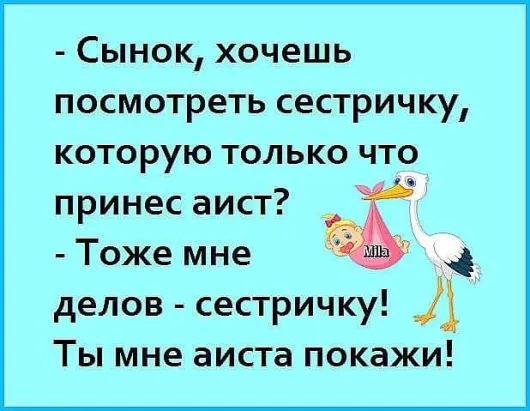 - Сынок, хочешь посмотреть сестричку, которую только что принес аист?
- Тоже мне делов - сестричку! Ты мне аиста покажи!

Mila